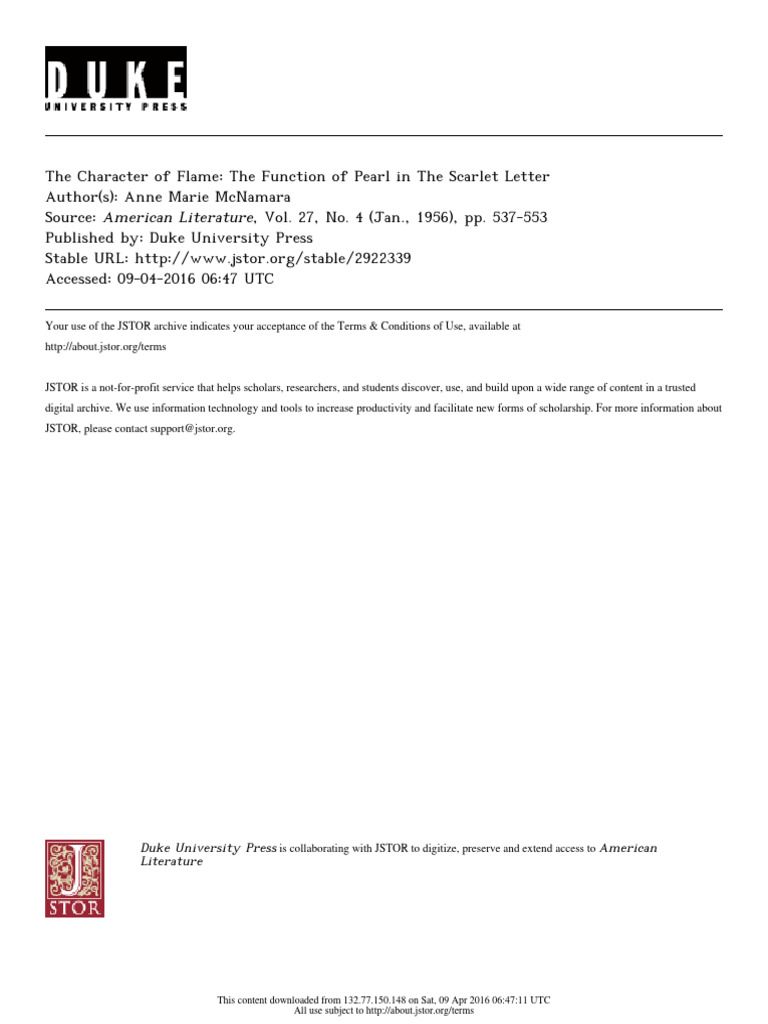 DUKE
UNIVERSITY PRESS

The Character of Flame: The Function of Pearl in The Scarlet Letter
Author(s): Anne Marie McNamara
Source: American Literature, Vol. 27, No. 4 (Jan., 1956), pp. 537-553
Published by: Duke University Press
Stable URL: http://www.jstor.org/stable/2922339
Accessed: 09-04-2016 06:47 UTC

Your use of the JSTOR archive indicates your acceptance of the Terms & Conditions of Use, available at http://about.jstor.org/terms

JSTOR is a not-for-profit service that helps scholars, researchers, and students discover, use, and build upon a wide range of content in a trusted digital archive. We use information technology and tools to increase productivity and facilitate new forms of scholarship. For more information about JSTOR, please contact support@jstor.org.

JSTOR

Duke University Press is collaborating with JSTOR to digitize, preserve and extend access to American Literature

This content downloaded from 132.77.150.148 on Sat, 09 Apr 2016 06:47:11 UTC
All use subject to http://about.jstor.org/terms